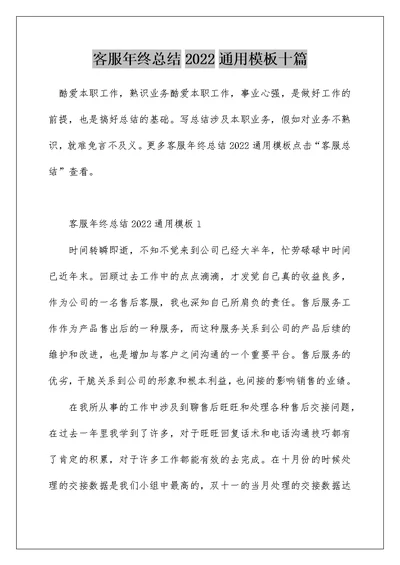 客服年终总结 2022 通用模板十篇

酷爱本职工作，熟识业务酷爱本职工作，事业心强，是做好工作的前提，也是搞好总结的基础。写总结涉及本职业务，假如对业务不熟识，就难免言不及义。更多客服年终总结 2022 通用模板点击“客服总结”查看。

客服年终总结 2022 通用模板 1

时间转瞬即逝，不知不觉来到公司已经大半年，忙劳碌碌中时间已近年末。回顾过去工作中的点点滴滴，才发觉自己真的收益良多，作为公司的一名售后客服，我也深知自己所肩负的责任。售后服务工作作为产品售出后的一种服务，而这种服务关系到公司的产品后续的维护和改进，也是增加与客户之间沟通的一个重要平台。售后服务的优劣，干脆关系到公司的形象和根本利益，也间接的影响销售的业绩。

在我所从事的工作中涉及到聊售后旺旺和处理各种售后交接问题，在过去一年里我学到了许多，对于旺旺回复话术和电话沟通技巧都有了肯定的积累，对于许多工作都能有效的去完成。在十月份的时候处理的交接数据是我们小组中最高的，双十一的当月处理的交接数据达